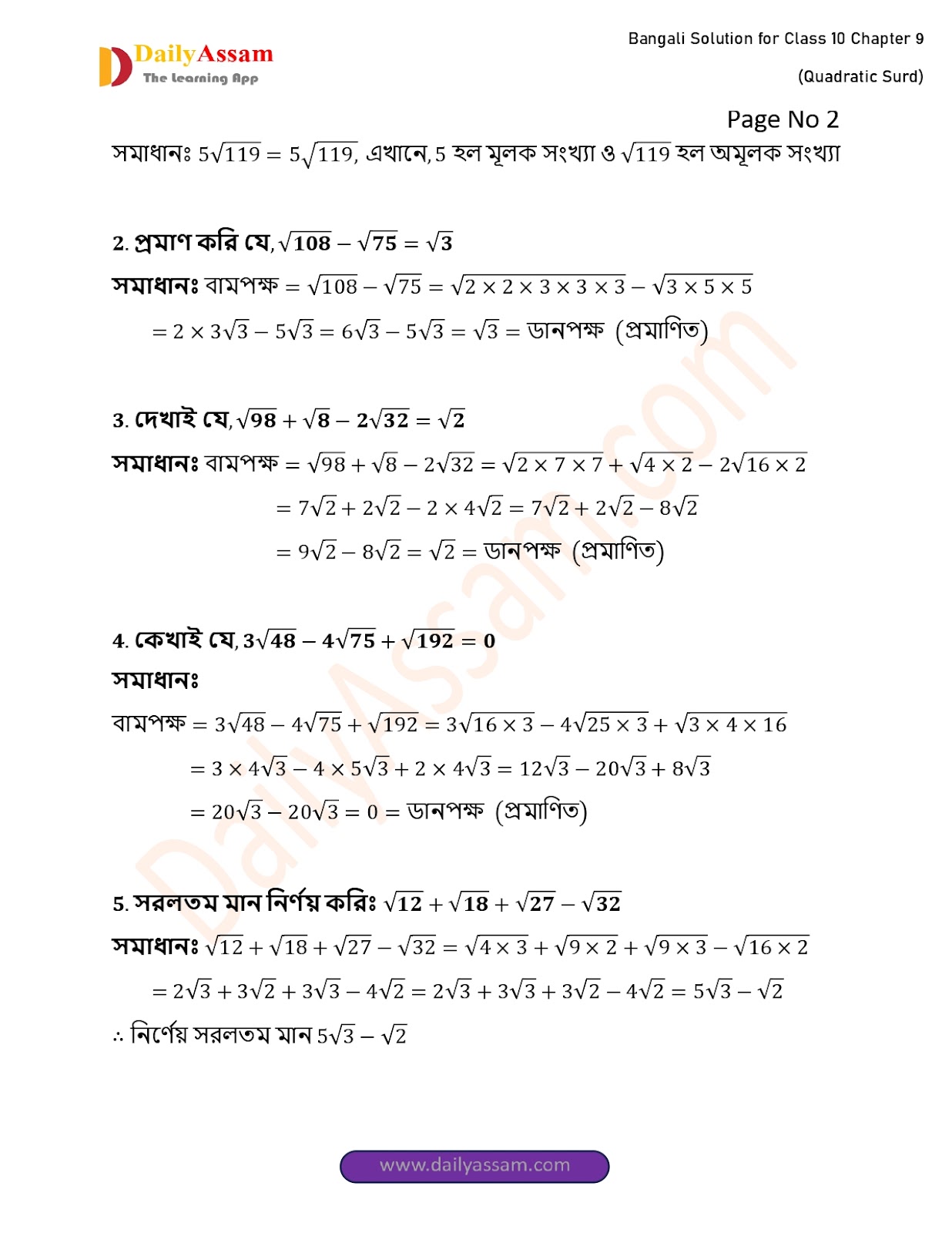 DailyAssam
The Learning App

Bangali Solution for Class 10 Chapter 9
(Quadratic Surd)

Page No 2

সমাধানঃ $5\sqrt{119} = 5\sqrt{119}$, এখানে, 5 হল মূলক সংখ্যা ও $\sqrt{119}$ হল অমূলক সংখ্যা

2. প্রমাণ করি যে, $\sqrt{108} - \sqrt{75} = \sqrt{3}$

সমাধানঃ বামপক্ষ $= \sqrt{108} - \sqrt{75} = \sqrt{2 \times 2 \times 3 \times 3 \times 3} - \sqrt{3 \times 5 \times 5}$

$= 2 \times 3\sqrt{3} - 5\sqrt{3} = 6\sqrt{3} - 5\sqrt{3} = \sqrt{3} =$ ডানপক্ষ (প্রমাণিত)

3. দেখাই যে, $\sqrt{98} + \sqrt{8} - 2\sqrt{32} = \sqrt{2}$

সমাধানঃ বামপক্ষ $= \sqrt{98} + \sqrt{8} - 2\sqrt{32} = \sqrt{2 \times 7 \times 7} + \sqrt{4 \times 2} - 2\sqrt{16 \times 2}$

$= 7\sqrt{2} + 2\sqrt{2} - 2 \times 4\sqrt{2} = 7\sqrt{2} + 2\sqrt{2} - 8\sqrt{2}$

$= 9\sqrt{2} - 8\sqrt{2} = \sqrt{2} =$ ডানপক্ষ (প্রমাণিত)

4. কেখাই যে, $3\sqrt{48} - 4\sqrt{75} + \sqrt{192} = 0$

সমাধানঃ

বামপক্ষ $= 3\sqrt{48} - 4\sqrt{75} + \sqrt{192} = 3\sqrt{16 \times 3} - 4\sqrt{25 \times 3} + \sqrt{3 \times 4 \times 16}$

$= 3 \times 4\sqrt{3} - 4 \times 5\sqrt{3} + 2 \times 4\sqrt{3} = 12\sqrt{3} - 20\sqrt{3} + 8\sqrt{3}$

$= 20\sqrt{3} - 20\sqrt{3} = 0 =$ ডানপক্ষ (প্রমাণিত)

5. সরলতম মান নির্ণয় করিঃ $\sqrt{12} + \sqrt{18} + \sqrt{27} - \sqrt{32}$

সমাধানঃ $\sqrt{12} + \sqrt{18} + \sqrt{27} - \sqrt{32} = \sqrt{4 \times 3} + \sqrt{9 \times 2} + \sqrt{9 \times 3} - \sqrt{16 \times 2}$

$= 2\sqrt{3} + 3\sqrt{2} + 3\sqrt{3} - 4\sqrt{2} = 2\sqrt{3} + 3\sqrt{3} + 3\sqrt{2} - 4\sqrt{2} = 5\sqrt{3} - \sqrt{2}$

$\therefore$ নির্ণেয় সরলতম মান $5\sqrt{3} - \sqrt{2}$

www.dailyassam.com

DailyAssam.com